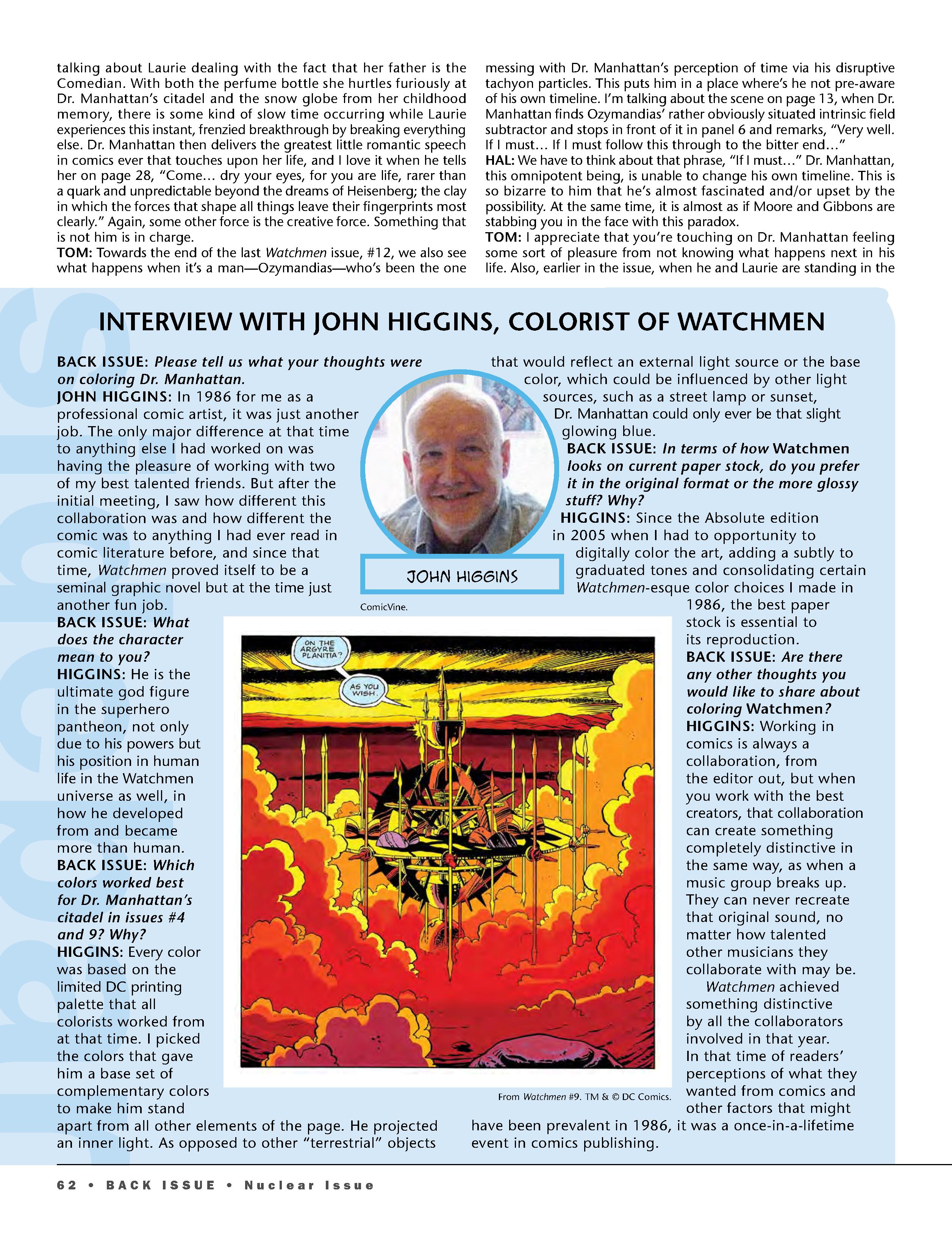 talking about Laurie dealing with the fact that her father is the Comedian. With both the perfume bottle she hurtles furiously at Dr. Manhattan's citadel and the snow globe from her childhood memory, there is some kind of slow time occurring while Laurie experiences this instant, frenzied breakthrough by breaking everything else. Dr. Manhattan then delivers the greatest little romantic speech in comics ever that touches upon her life, and I love it when he tells her on page 28, "Come… dry your eyes, for you are life, rarer than a quark and unpredictable beyond the dreams of Heisenberg; the clay in which the forces that shape all things leave their fingerprints most clearly." Again, some other force is the creative force. Something that is not him is in charge.
TOM: Towards the end of the last Watchmen issue, #12, we also see what happens when it's a man—Ozymandias—who's been the one messing with Dr. Manhattan's perception of time via his disruptive tachyon particles. This puts him in a place where's he not pre-aware of his own timeline. I'm talking about the scene on page 13, when Dr. Manhattan finds Ozymandias' rather obviously situated intrinsic field subtractor and stops in front of it in panel 6 and remarks, "Very well. If I must… If I must follow this through to the bitter end…"
HAL: We have to think about that phrase, "If I must…" Dr. Manhattan, this omnipotent being, is unable to change his own timeline. This is so bizarre to him that he's almost fascinated and/or upset by the possibility. At the same time, it is almost as if Moore and Gibbons are stabbing you in the face with this paradox.
TOM: I appreciate that you're touching on Dr. Manhattan feeling some sort of pleasure from not knowing what happens next in his life. Also, earlier in the issue, when he and Laurie are standing in the

INTERVIEW WITH JOHN HIGGINS, COLORIST OF WATCHMEN

BACK ISSUE: Please tell us what your thoughts were on coloring Dr. Manhattan.
JOHN HIGGINS: In 1986 for me as a professional comic artist, it was just another job. The only major difference at that time to anything else I had worked on was having the pleasure of working with two of my best talented friends. But after the initial meeting, I saw how different this collaboration was and how different the comic was to anything I had ever read in comic literature before, and since that time, Watchmen proved itself to be a seminal graphic novel but at the time just another fun job.
BACK ISSUE: What does the character mean to you?
HIGGINS: He is the ultimate god figure in the superhero pantheon, not only due to his powers but his position in human life in the Watchmen universe as well, in how he developed from and became more than human.
BACK ISSUE: Which colors worked best for Dr. Manhattan's citadel in issues #4 and 9? Why?
HIGGINS: Every color was based on the limited DC printing palette that all colorists worked from at that time. I picked the colors that gave him a base set of complementary colors to make him stand apart from all other elements of the page. He projected an inner light. As opposed to other "terrestrial" objects that would reflect an external light source or the base color, which could be influenced by other light sources, such as a street lamp or sunset, Dr. Manhattan could only ever be that slight glowing blue.
BACK ISSUE: In terms of how Watchmen looks on current paper stock, do you prefer it in the original format or the more glossy stuff? Why?
HIGGINS: Since the Absolute edition in 2005 when I had to opportunity to digitally color the art, adding a subtly to graduated tones and consolidating certain Watchmen-esque color choices I made in 1986, the best paper stock is essential to its reproduction.
BACK ISSUE: Are there any other thoughts you would like to share about coloring Watchmen?
HIGGINS: Working in comics is always a collaboration, from the editor out, but when you work with the best creators, that collaboration can create something completely distinctive in the same way, as when a music group breaks up. They can never recreate that original sound, no matter how talented other musicians they collaborate with may be.
Watchmen achieved something distinctive by all the collaborators involved in that year. In that time of readers' perceptions of what they wanted from comics and other factors that might have been prevalent in 1986, it was a once-in-a-lifetime event in comics publishing.

JOHN HIGGINS
ComicVine.

ON THE ARGYRE PLANITIA?
AS YOU WISH.
From Watchmen #9. TM & © DC Comics.

62 • BACK ISSUE • Nuclear Issue